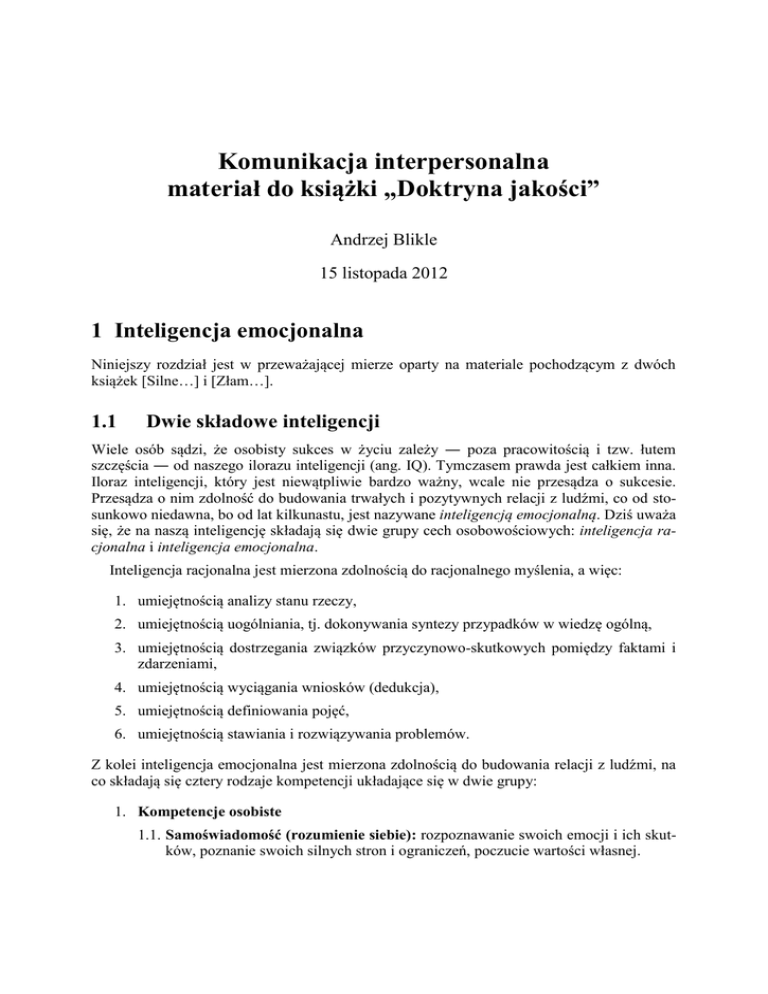 Komunikacja interpersonalna
materiał do książki „Doktryna jakości”

Andrzej Blikle

15 listopada 2012

1 Inteligencja emocjonalna

Niniejszy rozdział jest w przeważającej mierze oparty na materiale pochodzącym z dwóch książek [Silne…] i [Złam…].

1.1 Dwie składowe inteligencji

Wiele osób sądzi, że osobisty sukces w życiu zależy — poza pracowitością i tzw. łutem szczęścia — od naszego ilorazu inteligencji (ang. IQ). Tymczasem prawda jest całkiem inna. Iloraz inteligencji, który jest niewątpliwie bardzo ważny, wcale nie przesądza o sukcesie. Przesądza o nim zdolność do budowania trwałych i pozytywnych relacji z ludźmi, co od stosunkowo niedawna, bo od lat kilkunastu, jest nazywane inteligencją emocjonalną. Dziś uważa się, że na naszą inteligencję składają się dwie grupy cech osobowościowych: inteligencja racjonalna i inteligencja emocjonalna.

Inteligencja racjonalna jest mierzona zdolnością do racjonalnego myślenia, a więc:

1. umiejętnością analizy stanu rzeczy,
2. umiejętnością uogólniania, tj. dokonywania syntezy przypadków w wiedzę ogólną,
3. umiejętnością dostrzegania związków przyczynowo-skutkowych pomiędzy faktami i zdarzeniami,
4. umiejętnością wyciągania wniosków (dedukcja),
5. umiejętnością definiowania pojęć,
6. umiejętnością stawiania i rozwiązywania problemów.

Z kolei inteligencja emocjonalna jest mierzona zdolnością do budowania relacji z ludźmi, na co składają się cztery rodzaje kompetencji układające się w dwie grupy:

1. Kompetencje osobiste
1.1. Samoświadomość (rozumienie siebie): rozpoznawanie swoich emocji i ich skutków, poznanie swoich silnych stron i ograniczeń, poczucie wartości własnej.